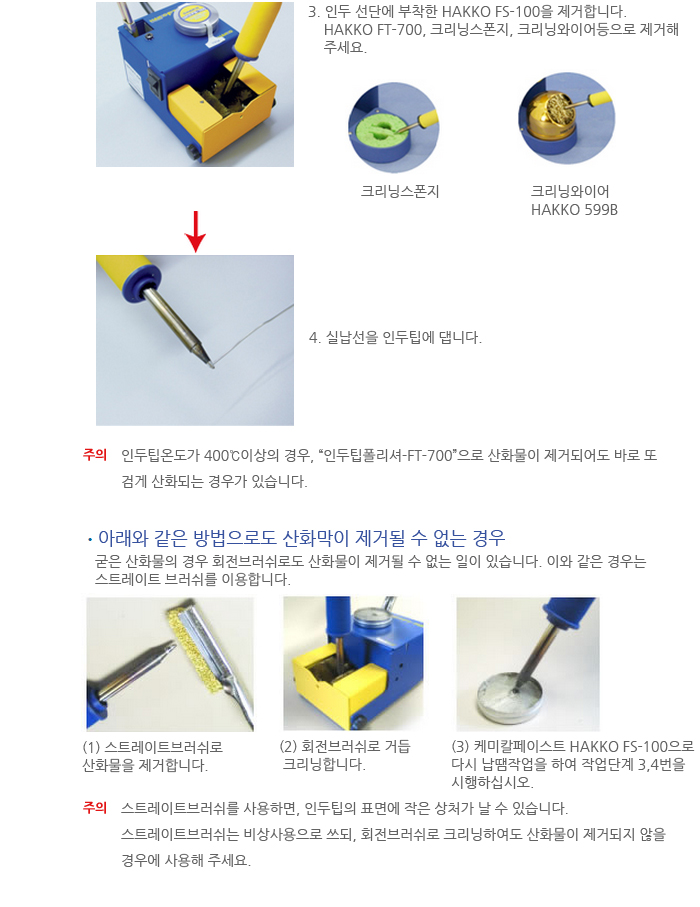 3. 인두 선단에 부착한 HAKKO FS-100을 제거합니다. HAKKO FT-700, 크리닝스폰지, 크리닝와이어등으로 제거해 주세요.

크리닝스폰지

크리닝와이어
HAKKO 599B

4. 실납선을 인두팁에 댑니다.

주의 인두팁온도가 400℃이상의 경우, "인두팁폴리셔-FT-700"으로 산화물이 제거되어도 바로 또 검게 산화되는 경우가 있습니다.

• 아래와 같은 방법으로도 산화막이 제거될 수 없는 경우
굳은 산화물의 경우 회전브러쉬로도 산화물이 제거될 수 없는 일이 있습니다. 이와 같은 경우는 스트레이트 브러쉬를 이용합니다.

(1) 스트레이트브러쉬로 산화물을 제거합니다.

(2) 회전브러쉬로 거듭 크리닝합니다.

(3) 케미칼페이스트 HAKKO FS-100으로 다시 납땜작업을 하여 작업단계 3,4번을 시행하십시오.

주의 스트레이트브러쉬를 사용하면, 인두팁의 표면에 작은 상처가 날 수 있습니다.
스트레이트브러쉬는 비상사용으로 쓰되, 회전브러쉬로 크리닝하여도 산화물이 제거되지 않을 경우에 사용해 주세요.